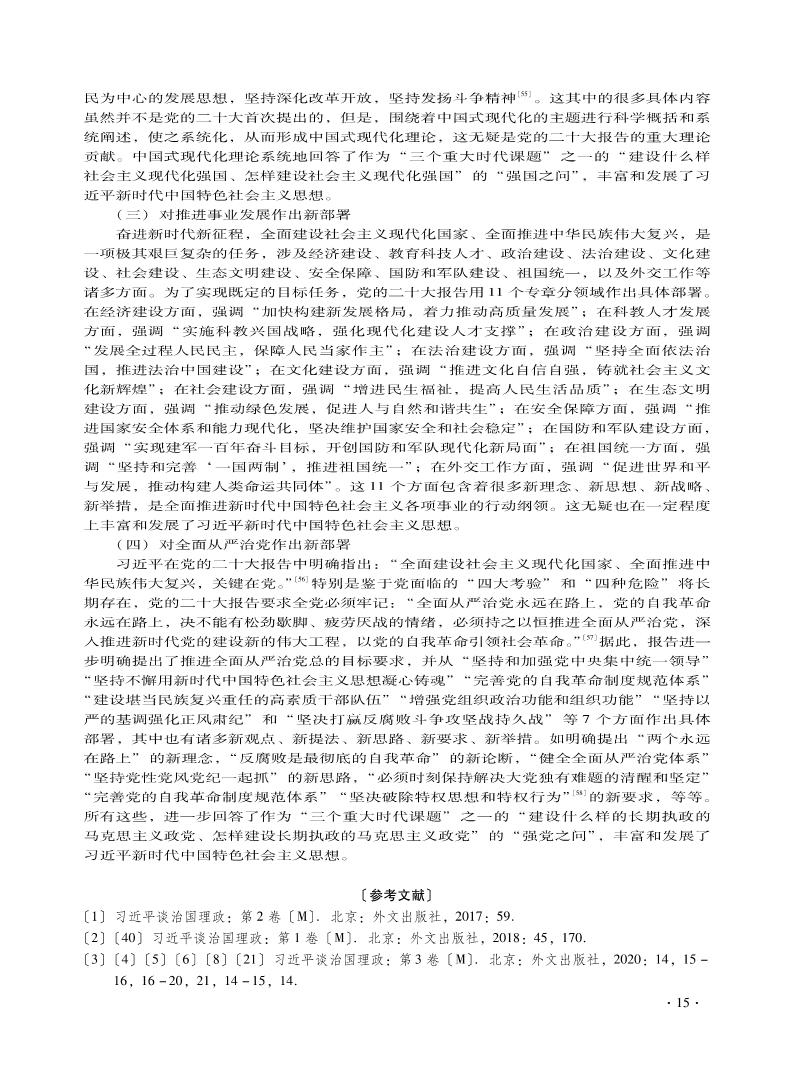 民为中心的发展思想，坚持深化改革开放，坚持发扬斗争精神$^{[55]}$。这其中的很多具体内容虽然并不是党的二十大首次提出的，但是，围绕着中国式现代化的主题进行科学概括和系统阐述，使之系统化，从而形成中国式现代化理论，这无疑是党的二十大报告的重大理论贡献。中国式现代化理论系统地回答了作为“三个重大时代课题”之一的“建设什么样社会主义现代化强国、怎样建设社会主义现代化强国”的“强国之问”，丰富和发展了习近平新时代中国特色社会主义思想。

（三）对推进事业发展作出新部署

奋进新时代新征程，全面建设社会主义现代化国家、全面推进中华民族伟大复兴，是一项极其艰巨复杂的任务，涉及经济建设、教育科技人才、政治建设、法治建设、文化建设、社会建设、生态文明建设、安全保障、国防和军队建设、祖国统一，以及外交工作等诸多方面。为了实现既定的目标任务，党的二十大报告用11个专章分领域作出具体部署。在经济建设方面，强调“加快构建新发展格局，着力推动高质量发展”；在科教人才发展方面，强调“实施科教兴国战略，强化现代化建设人才支撑”；在政治建设方面，强调“发展全过程人民民主，保障人民当家作主”；在法治建设方面，强调“坚持全面依法治国，推进法治中国建设”；在文化建设方面，强调“推进文化自信自强，铸就社会主义文化新辉煌”；在社会建设方面，强调“增进民生福祉，提高人民生活品质”；在生态文明建设方面，强调“推动绿色发展，促进人与自然和谐共生”；在安全保障方面，强调“推进国家安全体系和能力现代化，坚决维护国家安全和社会稳定”；在国防和军队建设方面，强调“实现建军一百年奋斗目标，开创国防和军队现代化新局面”；在祖国统一方面，强调“坚持和完善‘一国两制’，推进祖国统一”；在外交工作方面，强调“促进世界和平与发展，推动构建人类命运共同体”。这11个方面包含着很多新理念、新思想、新战略、新举措，是全面推进新时代中国特色社会主义各项事业的行动纲领。这无疑也在一定程度上丰富和发展了习近平新时代中国特色社会主义思想。

（四）对全面从严治党作出新部署

习近平在党的二十大报告中明确指出：“全面建设社会主义现代化国家、全面推进中华民族伟大复兴，关键在党。”$^{[56]}$特别是鉴于党面临的“四大考验”和“四种危险”将长期存在，党的二十大报告要求全党必须牢记：“全面从严治党永远在路上，党的自我革命永远在路上，决不能有松劲歇脚、疲劳厌战的情绪，必须持之以恒推进全面从严治党，深入推进新时代党的建设新的伟大工程，以党的自我革命引领社会革命。”$^{[57]}$据此，报告进一步明确提出了推进全面从严治党总的目标要求，并从“坚持和加强党中央集中统一领导”“坚持不懈用新时代中国特色社会主义思想凝心铸魂”“完善党的自我革命制度规范体系”“建设堪当民族复兴重任的高素质干部队伍”“增强党组织政治功能和组织功能”“坚持以严的基调强化正风肃纪”和“坚决打赢反腐败斗争攻坚战持久战”等7个方面作出具体部署，其中也有诸多新观点、新提法、新思路、新要求、新举措。如明确提出“两个永远在路上”的新理念，“反腐败是最彻底的自我革命”的新论断，“健全全面从严治党体系”“坚持党性党风党纪一起抓”的新思路，“必须时刻保持解决大党独有难题的清醒和坚定”“完善党的自我革命制度规范体系”“坚决破除特权思想和特权行为”$^{[58]}$的新要求，等等。所有这些，进一步回答了作为“三个重大时代课题”之一的“建设什么样的长期执政的马克思主义政党、怎样建设长期执政的马克思主义政党”的“强党之问”，丰富和发展了习近平新时代中国特色社会主义思想。

〔参考文献〕

〔1〕习近平谈治国理政：第2卷〔M〕. 北京：外文出版社，2017：59.

〔2〕〔40〕习近平谈治国理政：第1卷〔M〕. 北京：外文出版社，2018：45，170.

〔3〕〔4〕〔5〕〔6〕〔8〕〔21〕习近平谈治国理政：第3卷〔M〕. 北京：外文出版社，2020：14，15－16，16－20，21，14－15，14.

· 15 ·